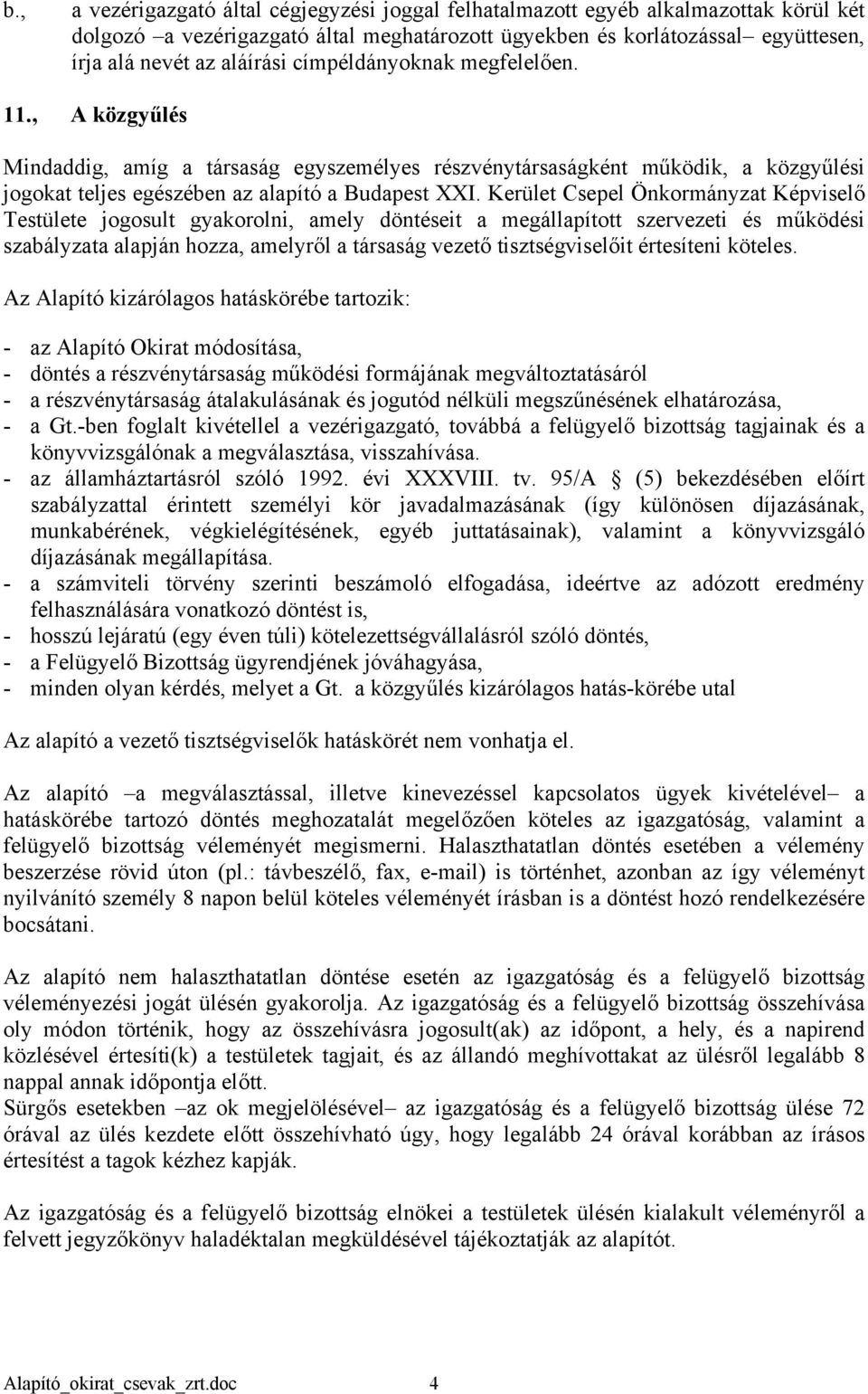 b., a vezérigazgató által cégjegyzési joggal felhatalmazott egyéb alkalmazottak körül két dolgozó –a vezérigazgató által meghatározott ügyekben és korlátozással– együttesen, írja alá nevét az aláírási címpéldányoknak megfelelően.

11., A közgyűlés

Mindaddig, amíg a társaság egyszemélyes részvénytársaságként működik, a közgyűlési jogokat teljes egészében az alapító a Budapest XXI. Kerület Csepel Önkormányzat Képviselő Testülete jogosult gyakorolni, amely döntéseit a megállapított szervezeti és működési szabályzata alapján hozza, amelyről a társaság vezető tisztségviselőit értesíteni köteles.

Az Alapító kizárólagos hatáskörébe tartozik:

- az Alapító Okirat módosítása,
- döntés a részvénytársaság működési formájának megváltoztatásáról
- a részvénytársaság átalakulásának és jogutód nélküli megszűnésének elhatározása,
- a Gt.-ben foglalt kivétellel a vezérigazgató, továbbá a felügyelő bizottság tagjainak és a könyvvizsgálónak a megválasztása, visszahívása.
- az államháztartásról szóló 1992. évi XXXVIII. tv. 95/A § (5) bekezdésében előírt szabályzattal érintett személyi kör javadalmazásának (így különösen díjazásának, munkabérének, végkielégítésének, egyéb juttatásainak), valamint a könyvvizsgáló díjazásának megállapítása.
- a számviteli törvény szerinti beszámoló elfogadása, ideértve az adózott eredmény felhasználására vonatkozó döntést is,
- hosszú lejáratú (egy éven túli) kötelezettségvállalásról szóló döntés,
- a Felügyelő Bizottság ügyrendjének jóváhagyása,
- minden olyan kérdés, melyet a Gt. a közgyűlés kizárólagos hatás-körébe utal

Az alapító a vezető tisztségviselők hatáskörét nem vonhatja el.

Az alapító –a megválasztással, illetve kinevezéssel kapcsolatos ügyek kivételével– a hatáskörébe tartozó döntés meghozatalát megelőzően köteles az igazgatóság, valamint a felügyelő bizottság véleményét megismerni. Halaszthatatlan döntés esetében a vélemény beszerzése rövid úton (pl.: távbeszélő, fax, e-mail) is történhet, azonban az így véleményt nyilvánító személy 8 napon belül köteles véleményét írásban is a döntést hozó rendelkezésére bocsátani.

Az alapító nem halaszthatatlan döntése esetén az igazgatóság és a felügyelő bizottság véleményezési jogát ülésén gyakorolja. Az igazgatóság és a felügyelő bizottság összehívása oly módon történik, hogy az összehívásra jogosult(ak) az időpont, a hely, és a napirend közlésével értesíti(k) a testületek tagjait, és az állandó meghívottakat az ülésről legalább 8 nappal annak időpontja előtt.
Sürgős esetekben –az ok megjelölésével– az igazgatóság és a felügyelő bizottság ülése 72 órával az ülés kezdete előtt összehívható úgy, hogy legalább 24 órával korábban az írásos értesítést a tagok kézhez kapják.

Az igazgatóság és a felügyelő bizottság elnökei a testületek ülésén kialakult véleményről a felvett jegyzőkönyv haladéktalan megküldésével tájékoztatják az alapítót.

Alapító_okirat_csevak_zrt.doc 4